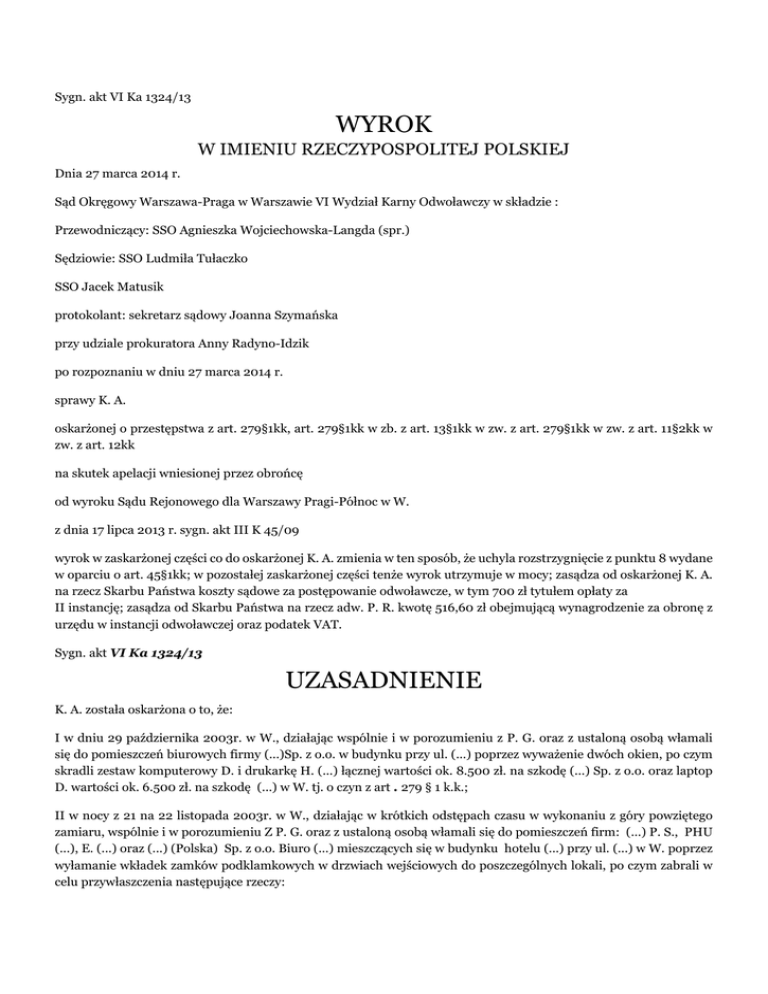 Sygn. akt VI Ka 1324/13

WYROK

W IMIENIU RZECZYPOSPOLITEJ POLSKIEJ

Dnia 27 marca 2014 r.

Sąd Okręgowy Warszawa-Praga w Warszawie VI Wydział Karny Odwoławczy w składzie :

Przewodniczący: SSO Agnieszka Wojciechowska-Langda (spr.)

Sędziowie: SSO Ludmiła Tułaczko

SSO Jacek Matusik

protokolant: sekretarz sądowy Joanna Szymańska

przy udziale prokuratora Anny Radyno-Idzik

po rozpoznaniu w dniu 27 marca 2014 r.

sprawy K. A.

oskarżonej o przestępstwa z art. 279§1kk, art. 279§1kk w zb. z art. 13§1kk w zw. z art. 279§1kk w zw. z art. 11§2kk w zw. z art. 12kk

na skutek apelacji wniesionej przez obrońcę

od wyroku Sądu Rejonowego dla Warszawy Pragi-Północ w W.

z dnia 17 lipca 2013 r. sygn. akt III K 45/09

wyrok w zaskarżonej części co do oskarżonej K. A. zmienia w ten sposób, że uchyla rozstrzygnięcie z punktu 8 wydane w oparciu o art. 45§1kk; w pozostałej zaskarżonej części tenże wyrok utrzymuje w mocy; zasądza od oskarżonej K. A. na rzecz Skarbu Państwa koszty sądowe za postępowanie odwoławcze, w tym 700 zł tytułem opłaty za II instancję; zasądza od Skarbu Państwa na rzecz adw. P. R. kwotę 516,60 zł obejmującą wynagrodzenie za obronę z urzędu w instancji odwoławczej oraz podatek VAT.

Sygn. akt VI Ka 1324/13

UZASADNIENIE

K. A. została oskarżona o to, że:

I w dniu 29 października 2003r. w W., działając wspólnie i w porozumieniu z P. G. oraz z ustaloną osobą włamali się do pomieszczeń biurowych firmy (...)Sp. z o.o. w budynku przy ul. (...) poprzez wyważenie dwóch okien, po czym skradli zestaw komputerowy D. i drukarkę H. (...) łącznej wartości ok. 8.500 zł. na szkodę (...) Sp. z o.o. oraz laptop D. wartości ok. 6.500 zł. na szkodę (...) w W. tj. o czyn z art . 279 § 1 k.k.;

II w nocy z 21 na 22 listopada 2003r. w W., działając w krótkich odstępach czasu w wykonaniu z góry powziętego zamiaru, wspólnie i w porozumieniu Z P. G. oraz z ustaloną osobą włamali się do pomieszczeń firm: (...) P. S., PHU (...), E. (...) oraz (...) (Polska) Sp. z o.o. Biuro (...) mieszczących się w budynku hotelu (...) przy ul. (...) w W. poprzez wyłamanie wkładek zamków podklamkowych w drzwiach wejściowych do poszczególnych lokali, po czym zabrali w celu przywłaszczenia następujące rzeczy: